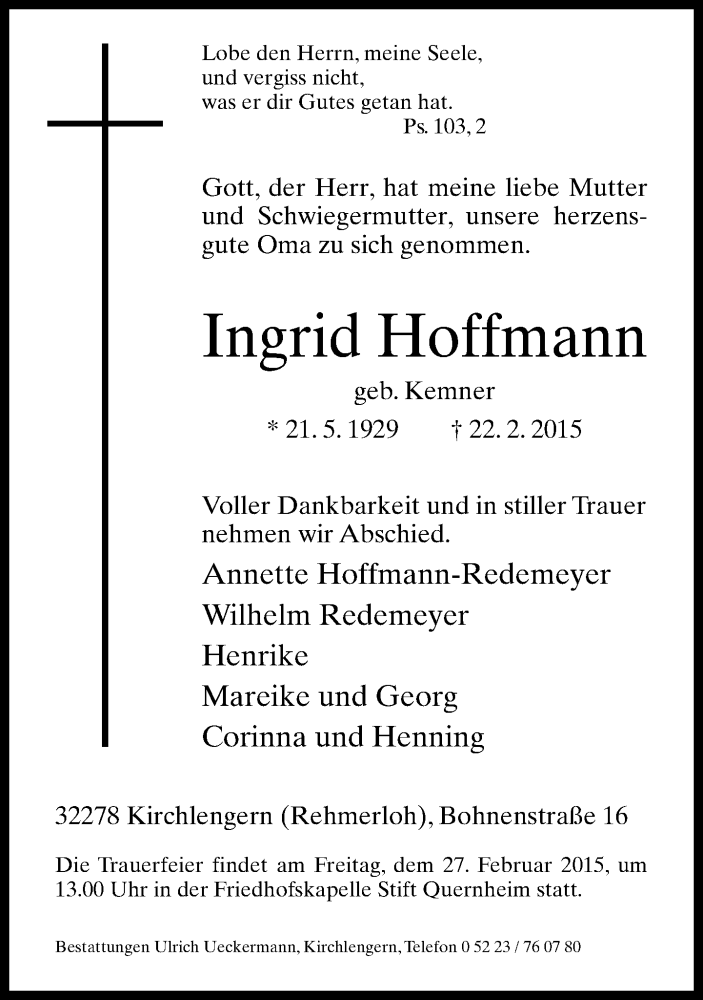 Lobe den Herrn, meine Seele,
und vergiss nicht,
was er dir Gutes getan hat.
Ps. 103, 2

Gott, der Herr, hat meine liebe Mutter und Schwiegermutter, unsere herzensgute Oma zu sich genommen.

Ingrid Hoffmann
geb. Kemner
* 21. 5. 1929 † 22. 2. 2015

Voller Dankbarkeit und in stiller Trauer nehmen wir Abschied.

Annette Hoffmann-Redemeyer
Wilhelm Redemeyer
Henrike
Mareike und Georg
Corinna und Henning

32278 Kirchlengern (Rehmerloh), Bohnenstraße 16

Die Trauerfeier findet am Freitag, dem 27. Februar 2015, um 13.00 Uhr in der Friedhofskapelle Stift Quernheim statt.

Bestattungen Ulrich Ueckermann, Kirchlengern, Telefon 0 52 23 / 76 07 80